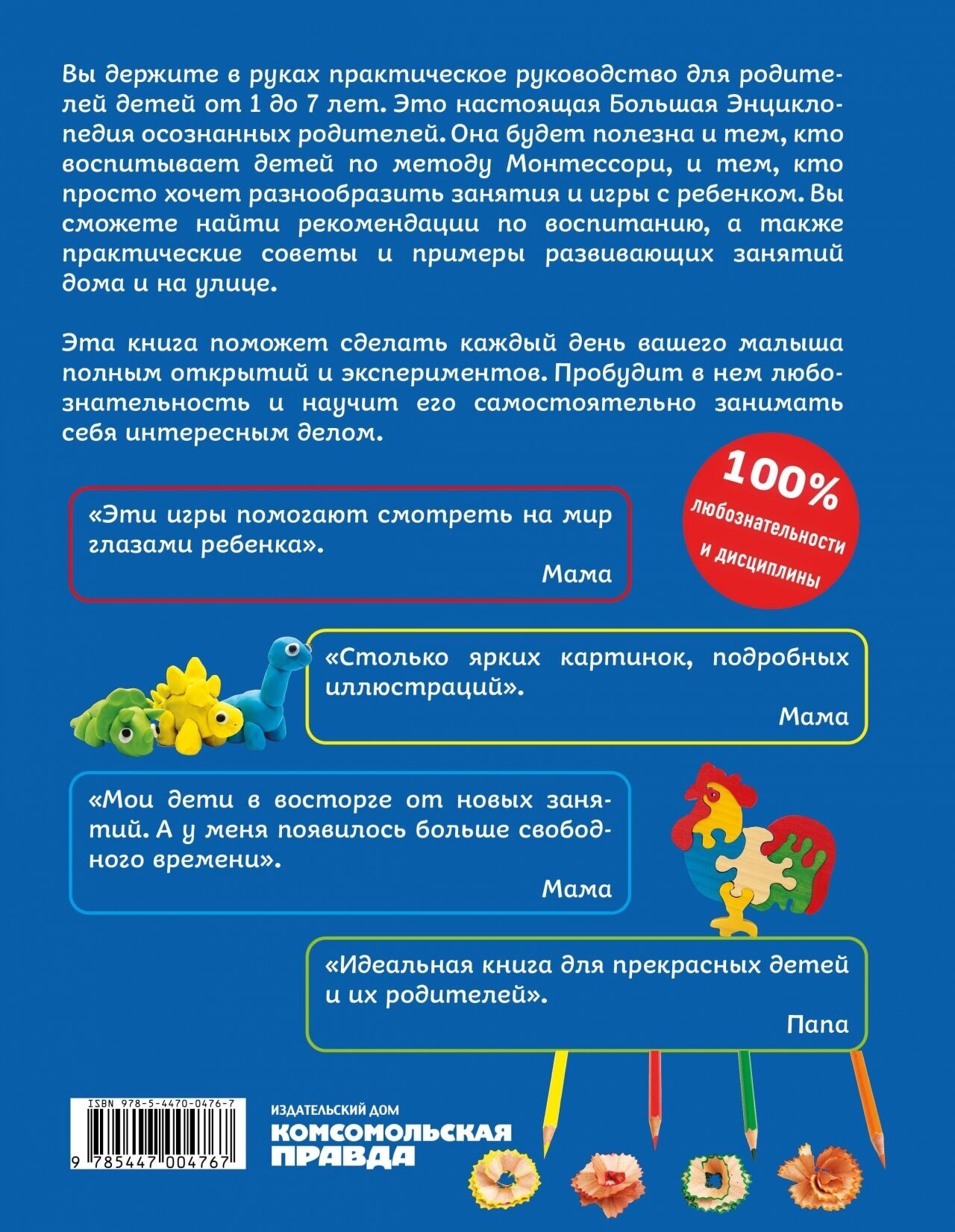 Вы держите в руках практическое руководство для родителей детей от 1 до 7 лет. Это настоящая Большая Энциклопедия осознанных родителей. Она будет полезна и тем, кто воспитывает детей по методу Монтессори, и тем, кто просто хочет разнообразить занятия и игры с ребенком. Вы сможете найти рекомендации по воспитанию, а также практические советы и примеры развивающих занятий дома и на улице.

Эта книга поможет сделать каждый день вашего малыша полным открытий и экспериментов. Пробудит в нем любознательность и научит его самостоятельно занимать себя интересным делом.

100% любознательности и дисциплины

«Эти игры помогают смотреть на мир глазами ребенка».

Мама

«Столько ярких картинок, подробных иллюстраций».

Мама

«Мои дети в восторге от новых занятий. А у меня появилось больше свободного времени».

Мама

«Идеальная книга для прекрасных детей и их родителей».

Папа

ISBN 978-5-4470-0476-7

9 785447 004767

ИЗДАТЕЛЬСКИЙ ДОМ
КОМСОМОЛЬСКАЯ ПРАВДА